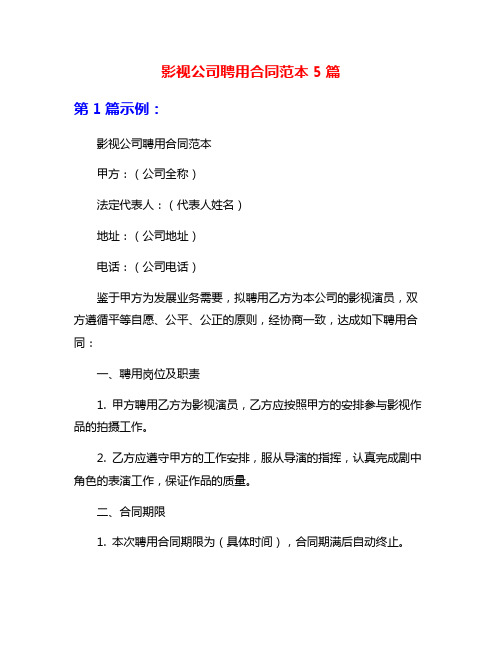 影视公司聘用合同范本 5 篇

第 1 篇示例：

影视公司聘用合同范本

甲方：（公司全称）

法定代表人：（代表人姓名）

地址：（公司地址）

电话：（公司电话）

鉴于甲方为发展业务需要，拟聘用乙方为本公司的影视演员，双方遵循平等自愿、公平、公正的原则，经协商一致，达成如下聘用合同：

一、聘用岗位及职责

1. 甲方聘用乙方为影视演员，乙方应按照甲方的安排参与影视作品的拍摄工作。

2. 乙方应遵守甲方的工作安排，服从导演的指挥，认真完成剧中角色的表演工作，保证作品的质量。

二、合同期限

1. 本次聘用合同期限为（具体时间），合同期满后自动终止。